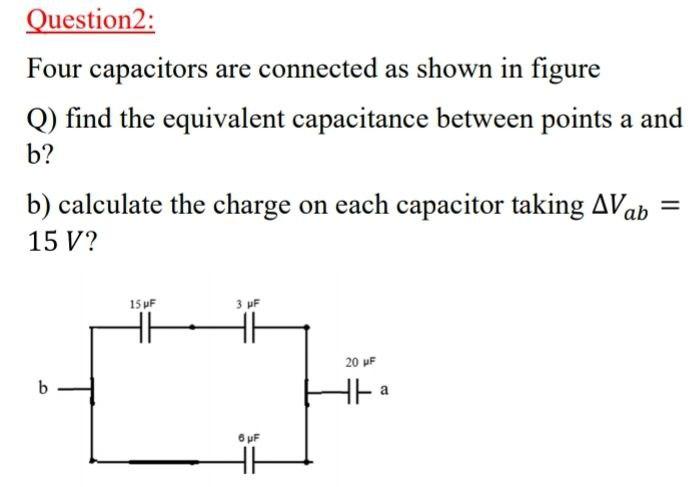 Question2:

Four capacitors are connected as shown in figure

Q) find the equivalent capacitance between points a and b?

b) calculate the charge on each capacitor taking $\Delta V_{ab} = 15\ V$?

15 μF

3 μF

20 μF

b

a

6 μF